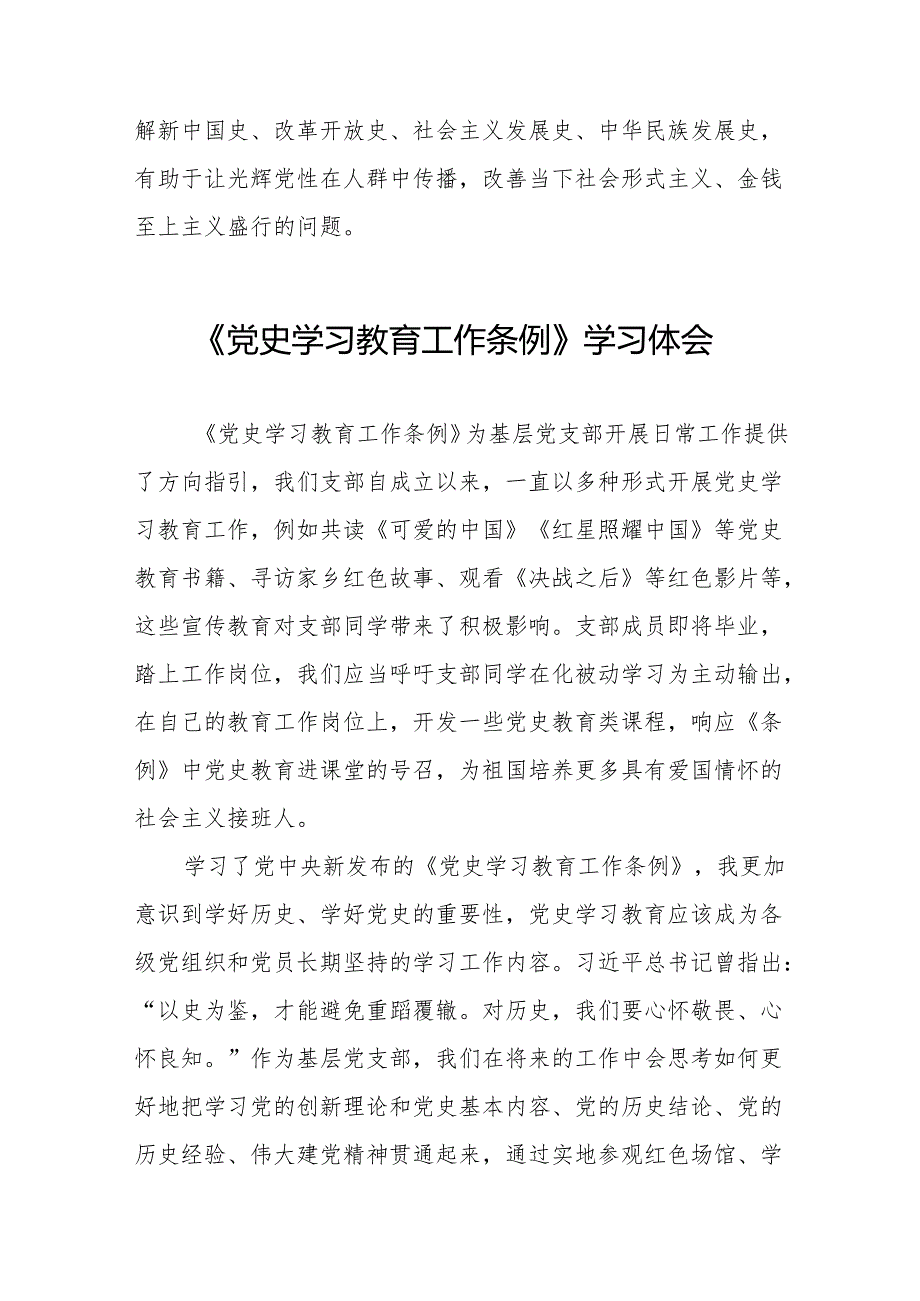 解新中国史、改革开放史、社会主义发展史、中华民族发展史，有助于让光辉党性在人群中传播，改善当下社会形式主义、金钱至上主义盛行的问题。

《党史学习教育工作条例》学习体会

《党史学习教育工作条例》为基层党支部开展日常工作提供了方向指引，我们支部自成立以来，一直以多种形式开展党史学习教育工作，例如共读《可爱的中国》《红星照耀中国》等党史教育书籍、寻访家乡红色故事、观看《决战之后》等红色影片等，这些宣传教育对支部同学带来了积极影响。支部成员即将毕业，踏上工作岗位，我们应当呼吁支部同学在化被动学习为主动输出，在自己的教育工作岗位上，开发一些党史教育类课程，响应《条例》中党史教育进课堂的号召，为祖国培养更多具有爱国情怀的社会主义接班人。

学习了党中央新发布的《党史学习教育工作条例》，我更加意识到学好历史、学好党史的重要性，党史学习教育应该成为各级党组织和党员长期坚持的学习工作内容。习近平总书记曾指出：“以史为鉴，才能避免重蹈覆辙。对历史，我们要心怀敬畏、心怀良知。”作为基层党支部，我们在将来的工作中会思考如何更好地把学习党的创新理论和党史基本内容、党的历史结论、党的历史经验、伟大建党精神贯通起来，通过实地参观红色场馆、学